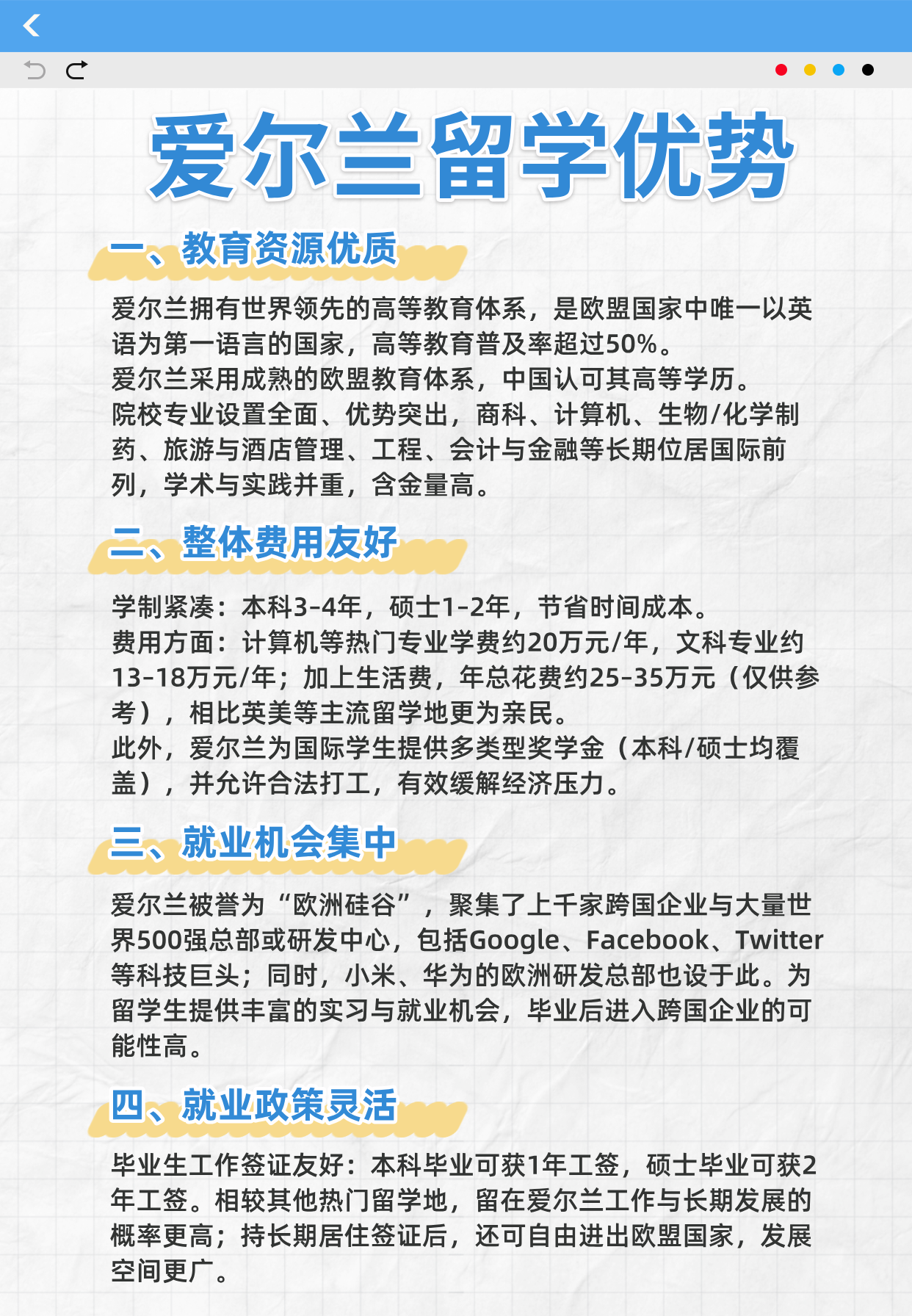 爱尔兰留学优势

一、教育资源优质

爱尔兰拥有世界领先的高等教育体系，是欧盟国家中唯一以英语为第一语言的国家，高等教育普及率超过50%。
爱尔兰采用成熟的欧盟教育体系，中国认可其高等学历。
院校专业设置全面、优势突出，商科、计算机、生物/化学制药、旅游与酒店管理、工程、会计与金融等长期位居国际前列，学术与实践并重，含金量高。

二、整体费用友好

学制紧凑：本科3-4年，硕士1-2年，节省时间成本。
费用方面：计算机等热门专业学费约20万元/年，文科专业约13-18万元/年；加上生活费，年总花费约25-35万元（仅供参考），相比英美等主流留学地更为亲民。
此外，爱尔兰为国际学生提供多类型奖学金（本科/硕士均覆盖），并允许合法打工，有效缓解经济压力。

三、就业机会集中

爱尔兰被誉为“欧洲硅谷”，聚集了上千家跨国企业与大量世界500强总部或研发中心，包括Google、Facebook、Twitter等科技巨头；同时，小米、华为的欧洲研发总部也设于此。为留学生提供丰富的实习与就业机会，毕业后进入跨国企业的可能性高。

四、就业政策灵活

毕业生工作签证友好：本科毕业可获1年工签，硕士毕业可获2年工签。相较其他热门留学地，留在爱尔兰工作与长期发展的概率更高；持长期居住签证后，还可自由进出欧盟国家，发展空间更广。